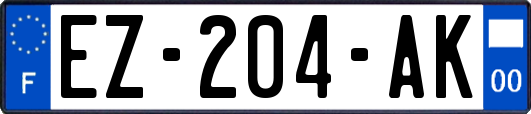 F
EZ-204-AK
00